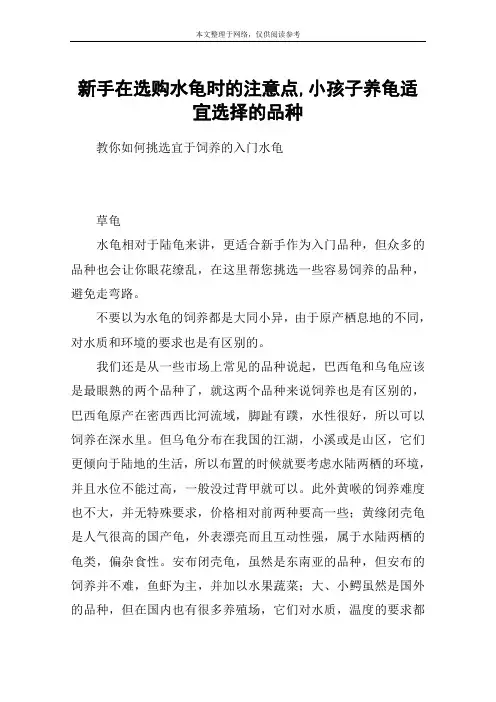 本文整理于网络，仅供阅读参考

新手在选购水龟时的注意点，小孩子养龟适宜选择的品种

教你如何挑选宜于饲养的入门水龟

草龟

水龟相对于陆龟来讲，更适合新手作为入门品种，但众多的品种也会让你眼花缭乱，在这里帮您挑选一些容易饲养的品种，避免走弯路。

不要以为水龟的饲养都是大同小异，由于原产栖息地的不同，对水质和环境的要求也是有区别的。

我们还是从一些市场上常见的品种说起，巴西龟和乌龟应该是最眼熟的两个品种了，就这两个品种来说饲养也是有区别的，巴西龟原产在密西西比河流域，脚趾有蹼，水性很好，所以可以饲养在深水里。但乌龟分布在我国的江湖，小溪或是山区，它们更倾向于陆地的生活，所以布置的时候就要考虑水陆两栖的环境，并且水位不能过高，一般没过背甲就可以。此外黄喉的饲养难度也不大，并无特殊要求，价格相对前两种要高一些；黄缘闭壳龟是人气很高的国产龟，外表漂亮而且互动性强，属于水陆两栖的龟类，偏杂食性。安布闭壳龟，虽然是东南亚的品种，但安布的饲养并不难，鱼虾为主，并加以水果蔬菜；大、小鳄虽然是国外的品种，但在国内也有很多养殖场，它们对水质，温度的要求都